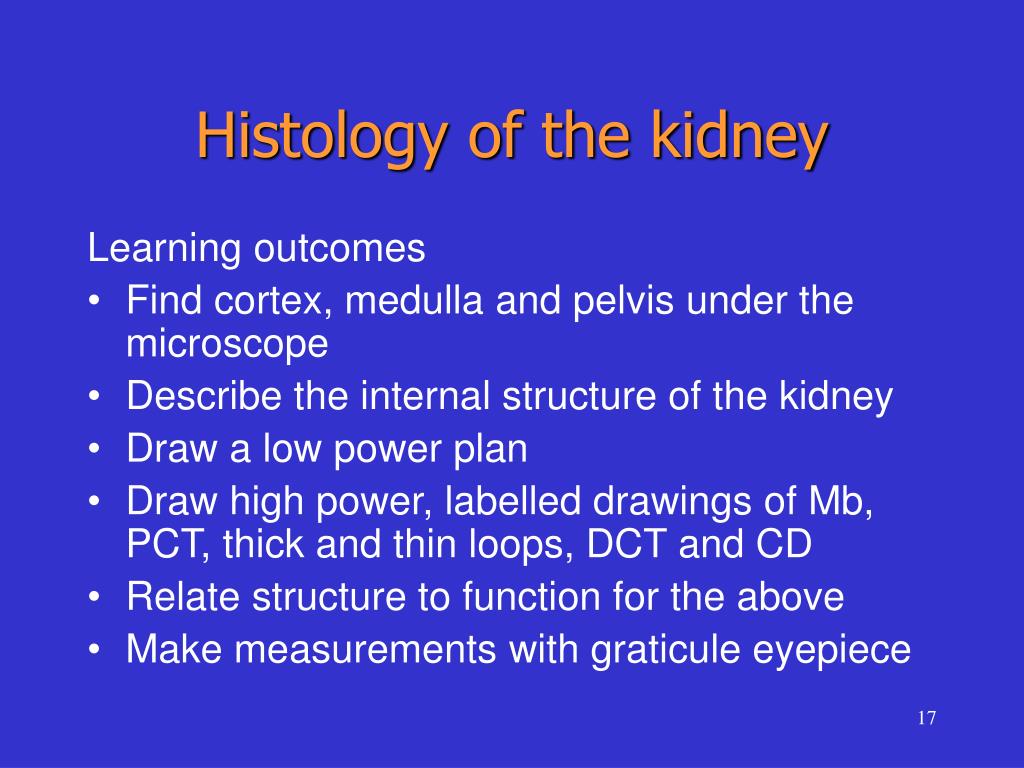 Histology of the kidney

Learning outcomes
• Find cortex, medulla and pelvis under the microscope
• Describe the internal structure of the kidney
• Draw a low power plan
• Draw high power, labelled drawings of Mb, PCT, thick and thin loops, DCT and CD
• Relate structure to function for the above
• Make measurements with graticule eyepiece

17